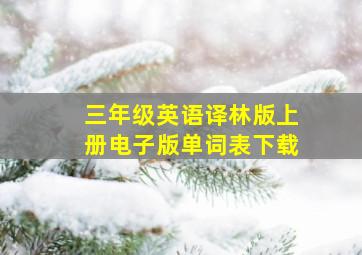 三年级英语译林版上册电子版单词表下载